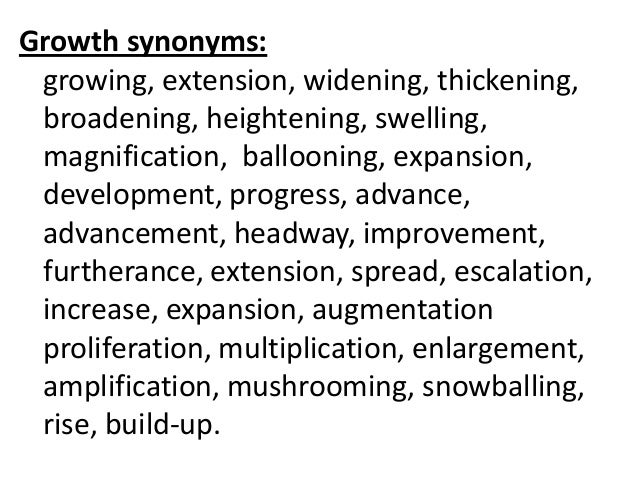 Growth synonyms:

growing, extension, widening, thickening, broadening, heightening, swelling, magnification, ballooning, expansion, development, progress, advance, advancement, headway, improvement, furtherance, extension, spread, escalation, increase, expansion, augmentation proliferation, multiplication, enlargement, amplification, mushrooming, snowballing, rise, build-up.